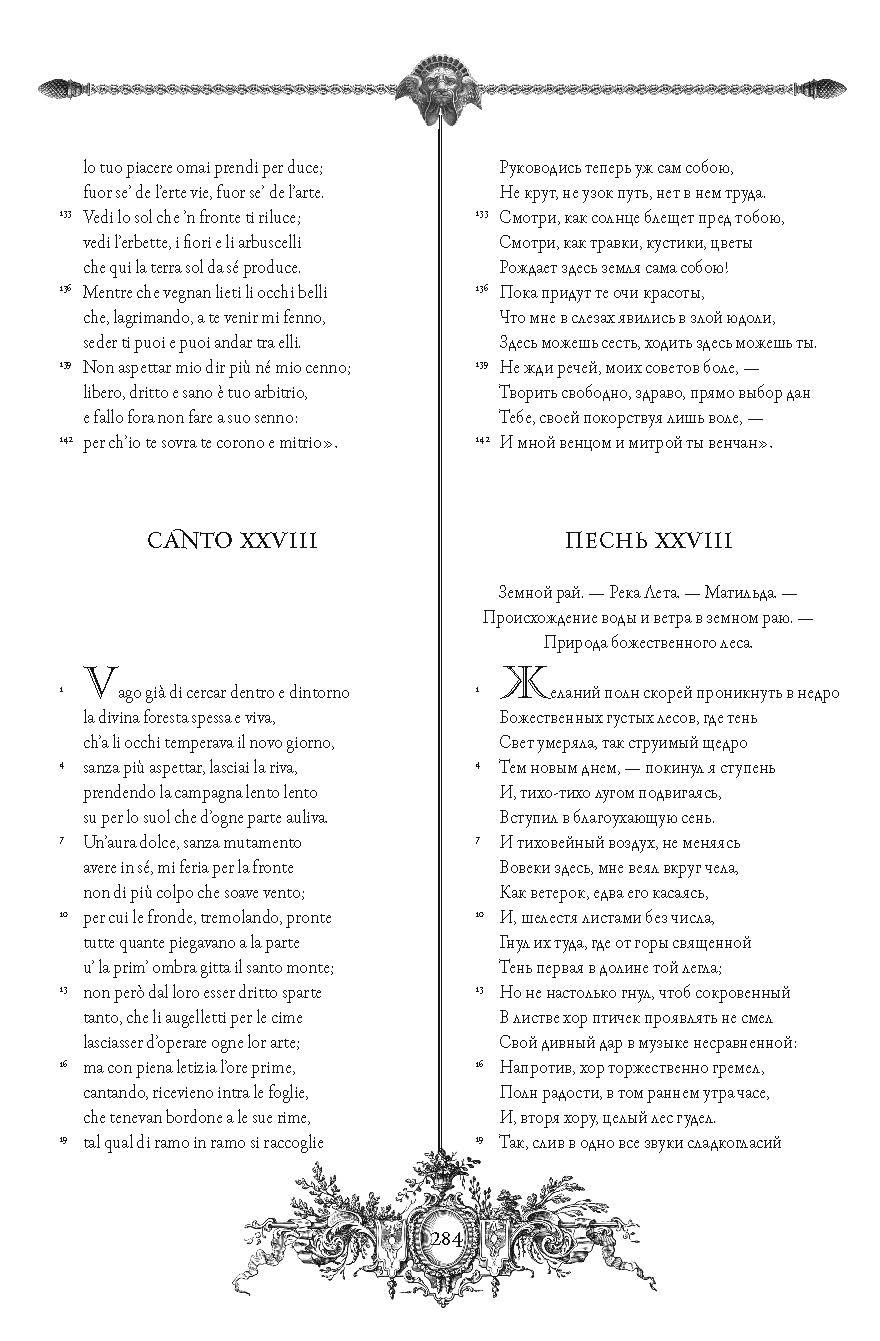 lo tuo piacere omai prendi per duce;
fuor se' de l'erte vie, fuor se' de l'arte.
¹³³ Vedi lo sol che 'n fronte ti riluce;
vedi l'erbette, i fiori e li arbuscelli
che qui la terra sol da sé produce.
¹³⁶ Mentre che vegnan lieti li occhi belli
che, lagrimando, a te venir mi fenno,
seder ti puoi e puoi andar tra elli.
¹³⁹ Non aspettar mio dir più né mio cenno;
libero, dritto e sano è tuo arbitrio,
e fallo fora non fare a suo senno:
¹⁴² per ch'io te sovra te corono e mitrio».

CANTO XXVIII

¹ Vago già di cercar dentro e dintorno
la divina foresta spessa e viva,
ch'a li occhi temperava il novo giorno,
⁴ sanza più aspettar, lasciai la riva,
prendendo la campagna lento lento
su per lo suol che d'ogne parte auliva.
⁷ Un'aura dolce, sanza mutamento
avere in sé, mi feria per la fronte
non di più colpo che soave vento;
¹⁰ per cui le fronde, tremolando, pronte
tutte quante piegavano a la parte
u' la prim' ombra gitta il santo monte;
¹³ non però dal loro esser dritto sparte
tanto, che li augelletti per le cime
lasciasser d'operare ogne lor arte;
¹⁶ ma con piena letizia l'ore prime,
cantando, ricevieno intra le foglie,
che tenevan bordone a le sue rime,
¹⁹ tal qual di ramo in ramo si raccoglie

Руководись теперь уж сам собою,
Не крут, не узок путь, нет в нем труда.
¹³³ Смотри, как солнце блещет пред тобою,
Смотри, как травки, кустики, цветы
Рождает здесь земля сама собою!
¹³⁶ Пока придут те очи красоты,
Что мне в слезах явились в злой юдоли,
Здесь можешь сесть, ходить здесь можешь ты.
¹³⁹ Не жди речей, моих советов боле, —
Творить свободно, здраво, прямо выбор дан
Тебе, своей покорствуя лишь воле, —
¹⁴² И мной венцом и митрой ты венчан».

ПЕСНЬ XXVIII

Земной рай. — Река Лета. — Матильда. — Происхождение воды и ветра в земном раю. — Природа божественного леса.

¹ Желаний полн скорей проникнуть в недро
Божественных густых лесов, где тень
Свет умеряла, так струимый щедро
⁴ Тем новым днем, — покинул я ступень
И, тихо-тихо лугом подвигаясь,
Вступил в благоухающую сень.
⁷ И тиховейный воздух, не меняясь
Вовеки здесь, мне веял вкруг чела,
Как ветерок, едва его касаясь,
¹⁰ И, шелестя листами без числа,
Гнул их туда, где от горы священной
Тень первая в долине той легла;
¹³ Но не настолько гнул, чтоб сокровенный
В листве хор птичек проявлять не смел
Свой дивный дар в музыке несравненной:
¹⁶ Напротив, хор торжественно гремел,
Полн радости, в том раннем утра часе,
И, вторя хору, целый лес гудел.
¹⁹ Так, слив в одно все звуки сладкогласий

284